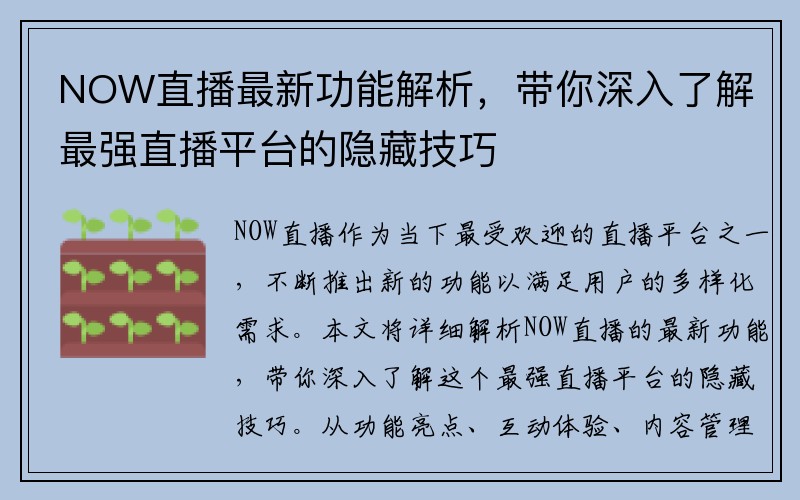 NOW直播最新功能解析，带你深入了解最强直播平台的隐藏技巧

NOW直播作为当下最受欢迎的直播平台之一，不断推出新的功能以满足用户的多样化需求。本文将详细解析NOW直播的最新功能，带你深入了解这个最强直播平台的隐藏技巧。从功能亮点、互动体验、内容管理